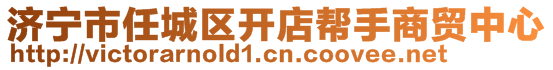 济宁市任城区开店帮手商贸中心
http://victorarnold1.cn.coovee.net